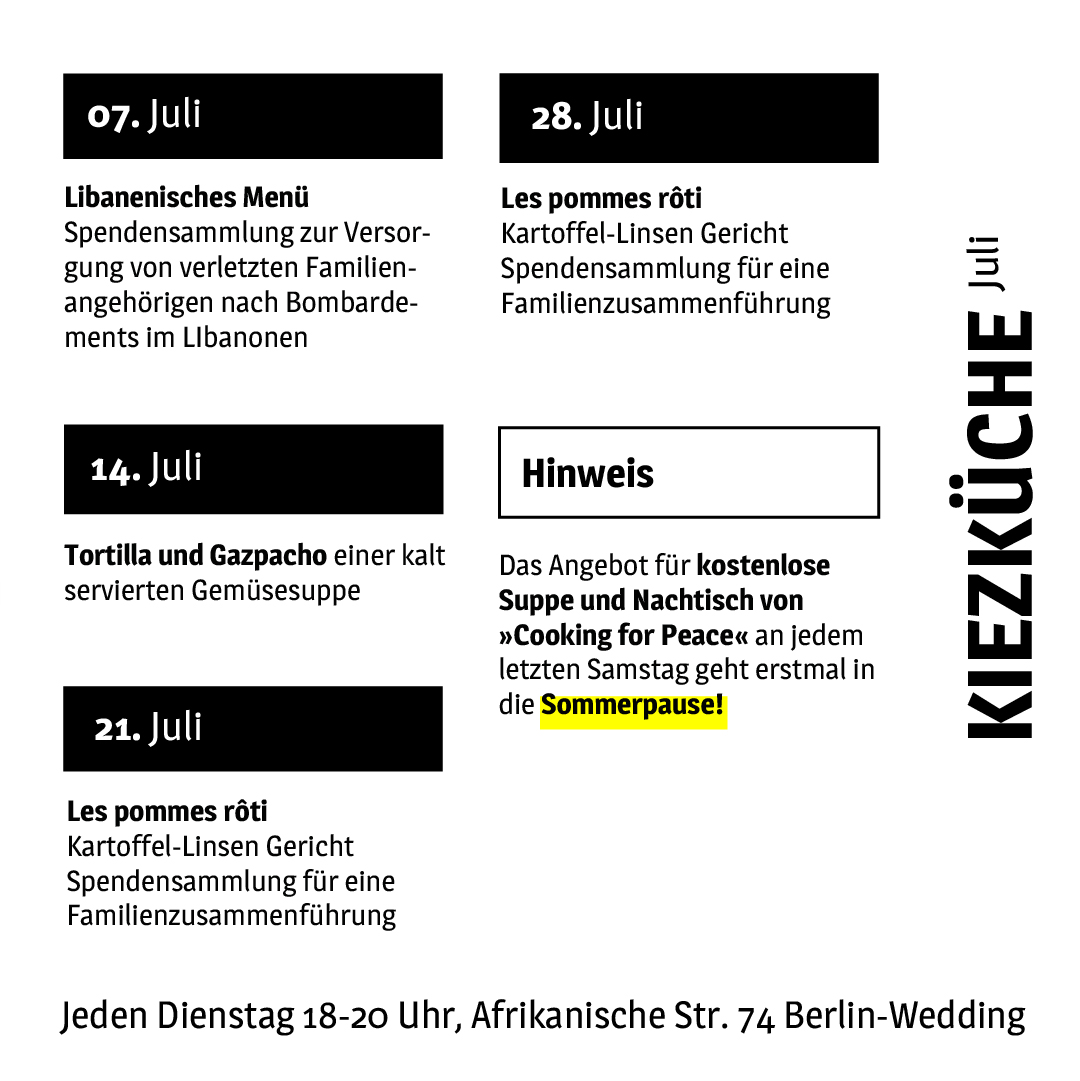 07. Juli

Libanenisches Menü
Spendensammlung zur Versorgung von verletzten Familienangehörigen nach Bombardements im LIbanonen

14. Juli

Tortilla und Gazpacho einer kalt servierten Gemüsesuppe

21. Juli

Les pommes rôti
Kartoffel-Linsen Gericht
Spendensammlung für eine Familienzusammenführung

28. Juli

Les pommes rôti
Kartoffel-Linsen Gericht
Spendensammlung für eine Familienzusammenführung

Hinweis

Das Angebot für kostenlose Suppe und Nachtisch von »Cooking for Peace« an jedem letzten Samstag geht erstmal in die Sommerpause!

KIEZKÜCHE Juli

Jeden Dienstag 18-20 Uhr, Afrikanische Str. 74 Berlin-Wedding